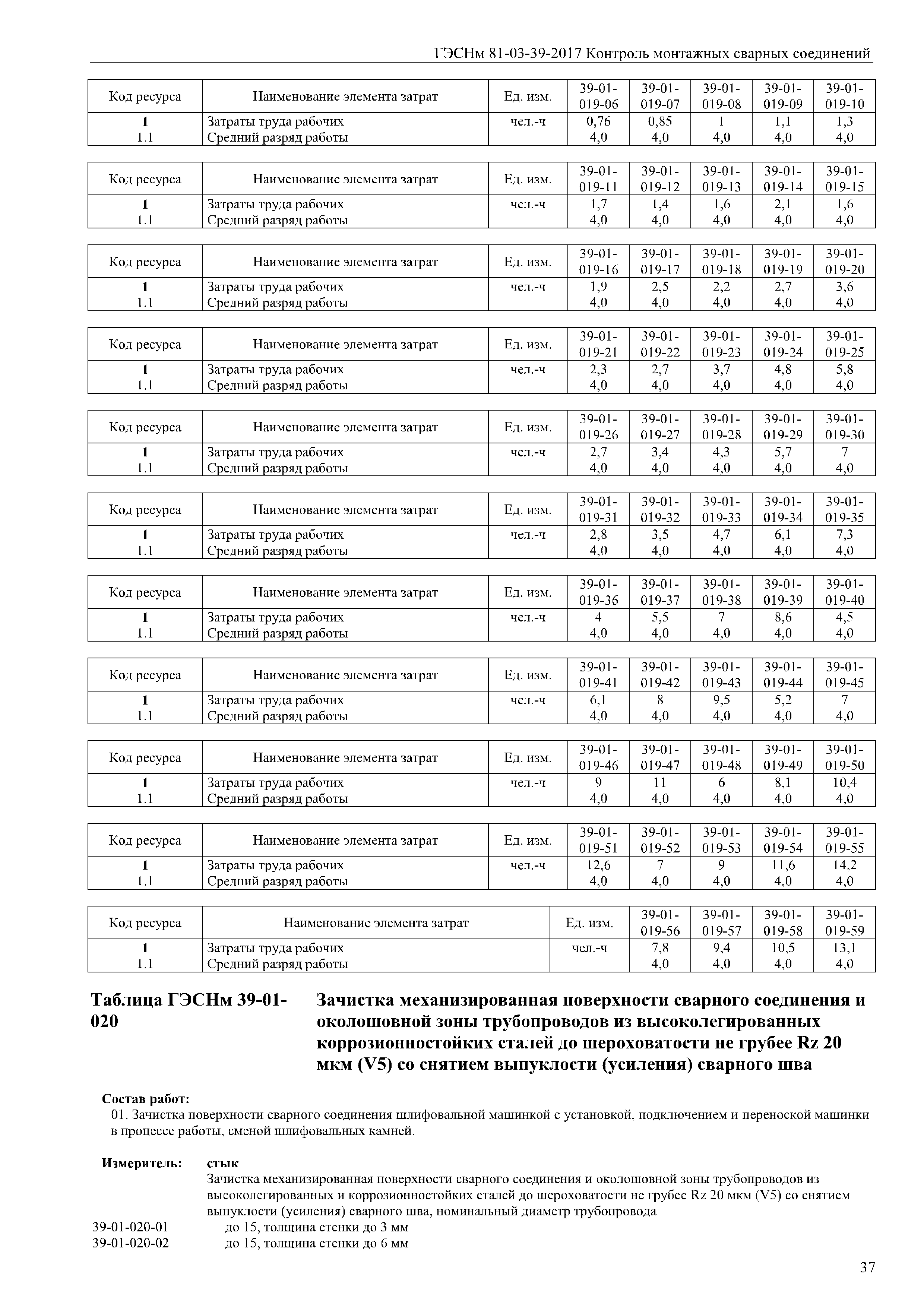 ГЭСНм 81-03-39-2017 Контроль монтажных сварных соединений

| Код ресурса | Наименование элемента затрат | Ед. изм. | 39-01-019-06 | 39-01-019-07 | 39-01-019-08 | 39-01-019-09 | 39-01-019-10 |
|---|---|---|---|---|---|---|---|
| 1 | Затраты труда рабочих | чел.-ч | 0,76 | 0,85 | 1 | 1,1 | 1,3 |
| 1.1 | Средний разряд работы | | 4,0 | 4,0 | 4,0 | 4,0 | 4,0 |

| Код ресурса | Наименование элемента затрат | Ед. изм. | 39-01-019-11 | 39-01-019-12 | 39-01-019-13 | 39-01-019-14 | 39-01-019-15 |
|---|---|---|---|---|---|---|---|
| 1 | Затраты труда рабочих | чел.-ч | 1,7 | 1,4 | 1,6 | 2,1 | 1,6 |
| 1.1 | Средний разряд работы | | 4,0 | 4,0 | 4,0 | 4,0 | 4,0 |

| Код ресурса | Наименование элемента затрат | Ед. изм. | 39-01-019-16 | 39-01-019-17 | 39-01-019-18 | 39-01-019-19 | 39-01-019-20 |
|---|---|---|---|---|---|---|---|
| 1 | Затраты труда рабочих | чел.-ч | 1,9 | 2,5 | 2,2 | 2,7 | 3,6 |
| 1.1 | Средний разряд работы | | 4,0 | 4,0 | 4,0 | 4,0 | 4,0 |

| Код ресурса | Наименование элемента затрат | Ед. изм. | 39-01-019-21 | 39-01-019-22 | 39-01-019-23 | 39-01-019-24 | 39-01-019-25 |
|---|---|---|---|---|---|---|---|
| 1 | Затраты труда рабочих | чел.-ч | 2,3 | 2,7 | 3,7 | 4,8 | 5,8 |
| 1.1 | Средний разряд работы | | 4,0 | 4,0 | 4,0 | 4,0 | 4,0 |

| Код ресурса | Наименование элемента затрат | Ед. изм. | 39-01-019-26 | 39-01-019-27 | 39-01-019-28 | 39-01-019-29 | 39-01-019-30 |
|---|---|---|---|---|---|---|---|
| 1 | Затраты труда рабочих | чел.-ч | 2,7 | 3,4 | 4,3 | 5,7 | 7 |
| 1.1 | Средний разряд работы | | 4,0 | 4,0 | 4,0 | 4,0 | 4,0 |

| Код ресурса | Наименование элемента затрат | Ед. изм. | 39-01-019-31 | 39-01-019-32 | 39-01-019-33 | 39-01-019-34 | 39-01-019-35 |
|---|---|---|---|---|---|---|---|
| 1 | Затраты труда рабочих | чел.-ч | 2,8 | 3,5 | 4,7 | 6,1 | 7,3 |
| 1.1 | Средний разряд работы | | 4,0 | 4,0 | 4,0 | 4,0 | 4,0 |

| Код ресурса | Наименование элемента затрат | Ед. изм. | 39-01-019-36 | 39-01-019-37 | 39-01-019-38 | 39-01-019-39 | 39-01-019-40 |
|---|---|---|---|---|---|---|---|
| 1 | Затраты труда рабочих | чел.-ч | 4 | 5,5 | 7 | 8,6 | 4,5 |
| 1.1 | Средний разряд работы | | 4,0 | 4,0 | 4,0 | 4,0 | 4,0 |

| Код ресурса | Наименование элемента затрат | Ед. изм. | 39-01-019-41 | 39-01-019-42 | 39-01-019-43 | 39-01-019-44 | 39-01-019-45 |
|---|---|---|---|---|---|---|---|
| 1 | Затраты труда рабочих | чел.-ч | 6,1 | 8 | 9,5 | 5,2 | 7 |
| 1.1 | Средний разряд работы | | 4,0 | 4,0 | 4,0 | 4,0 | 4,0 |

| Код ресурса | Наименование элемента затрат | Ед. изм. | 39-01-019-46 | 39-01-019-47 | 39-01-019-48 | 39-01-019-49 | 39-01-019-50 |
|---|---|---|---|---|---|---|---|
| 1 | Затраты труда рабочих | чел.-ч | 9 | 11 | 6 | 8,1 | 10,4 |
| 1.1 | Средний разряд работы | | 4,0 | 4,0 | 4,0 | 4,0 | 4,0 |

| Код ресурса | Наименование элемента затрат | Ед. изм. | 39-01-019-51 | 39-01-019-52 | 39-01-019-53 | 39-01-019-54 | 39-01-019-55 |
|---|---|---|---|---|---|---|---|
| 1 | Затраты труда рабочих | чел.-ч | 12,6 | 7 | 9 | 11,6 | 14,2 |
| 1.1 | Средний разряд работы | | 4,0 | 4,0 | 4,0 | 4,0 | 4,0 |

| Код ресурса | Наименование элемента затрат | Ед. изм. | 39-01-019-56 | 39-01-019-57 | 39-01-019-58 | 39-01-019-59 |
|---|---|---|---|---|---|---|
| 1 | Затраты труда рабочих | чел.-ч | 7,8 | 9,4 | 10,5 | 13,1 |
| 1.1 | Средний разряд работы | | 4,0 | 4,0 | 4,0 | 4,0 |

Таблица ГЭСНм 39-01-020

Зачистка механизированная поверхности сварного соединения и околошовной зоны трубопроводов из высоколегированных коррозионностойких сталей до шероховатости не грубее Rz 20 мкм (V5) со снятием выпуклости (усиления) сварного шва

Состав работ:
01. Зачистка поверхности сварного соединения шлифовальной машинкой с установкой, подключением и переноской машинки в процессе работы, сменой шлифовальных камней.

Измеритель: стык
Зачистка механизированная поверхности сварного соединения и околошовной зоны трубопроводов из высоколегированных и коррозионностойких сталей до шероховатости не грубее Rz 20 мкм (V5) со снятием выпуклости (усиления) сварного шва, номинальный диаметр трубопровода
39-01-020-01 до 15, толщина стенки до 3 мм
39-01-020-02 до 15, толщина стенки до 6 мм

37